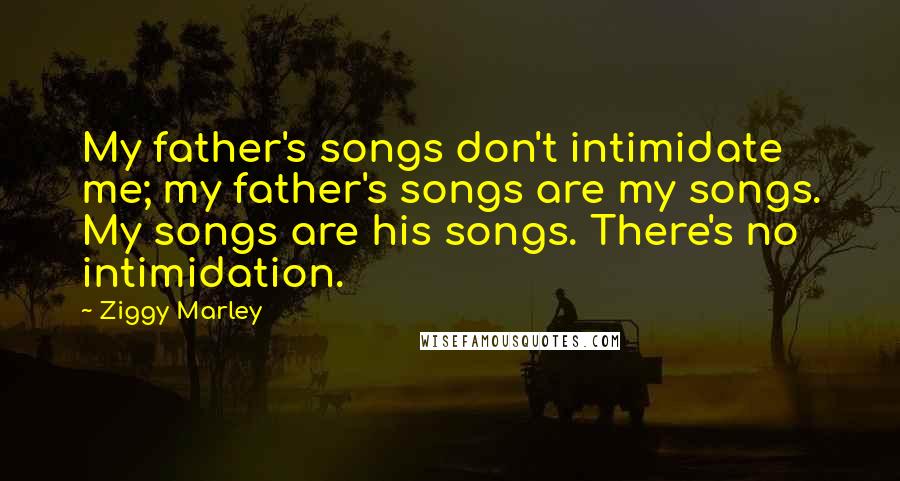 My father's songs don't intimidate me; my father's songs are my songs. My songs are his songs. There's no intimidation.

~ Ziggy Marley

WISEFAMOUSQUOTES.COM